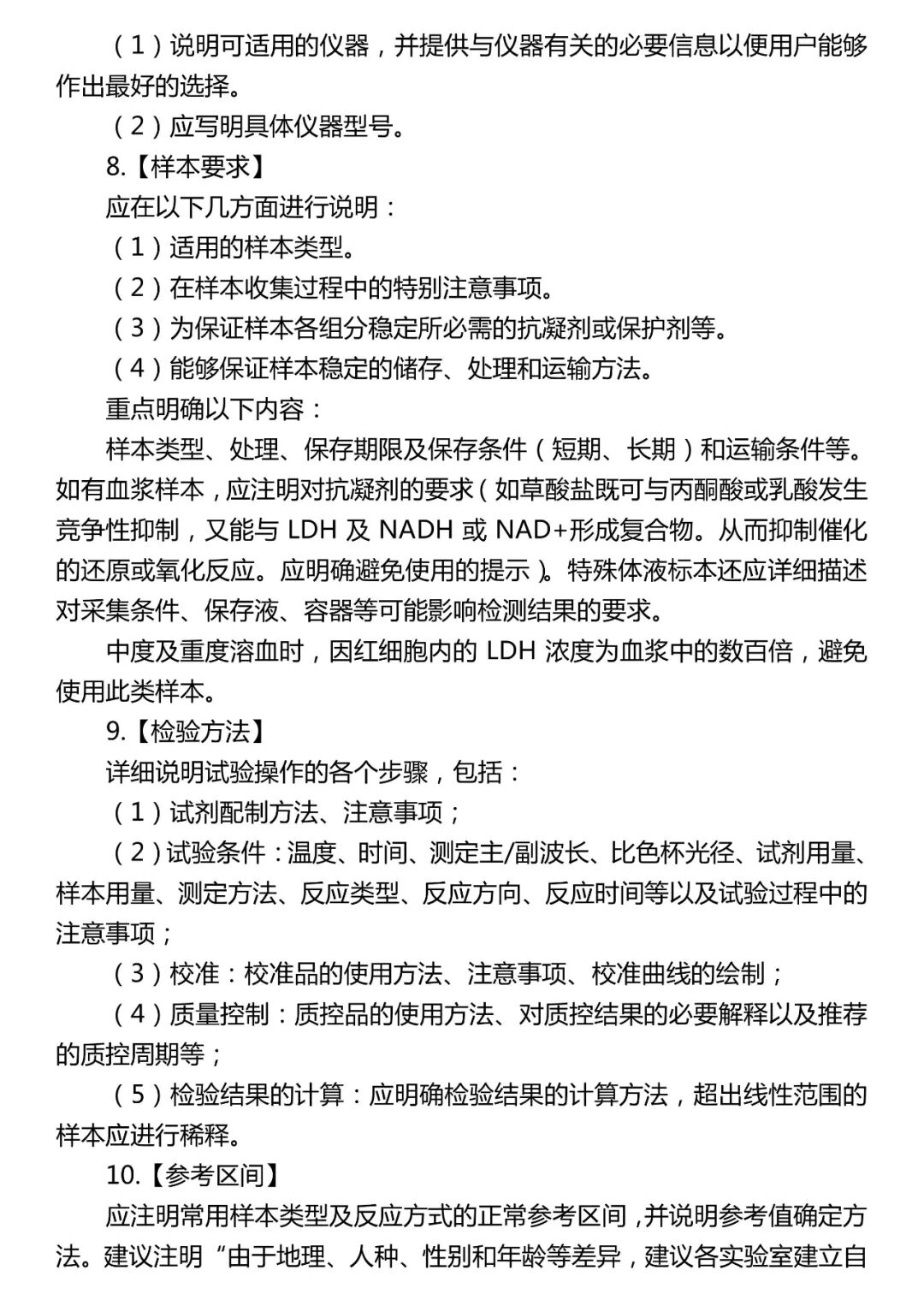 （1）说明可适用的仪器，并提供与仪器有关的必要信息以便用户能够作出最好的选择。

（2）应写明具体仪器型号。

8.【样本要求】

应在以下几方面进行说明：

（1）适用的样本类型。

（2）在样本收集过程中的特别注意事项。

（3）为保证样本各组分稳定所必需的抗凝剂或保护剂等。

（4）能够保证样本稳定的储存、处理和运输方法。

重点明确以下内容：

样本类型、处理、保存期限及保存条件（短期、长期）和运输条件等。如有血浆样本，应注明对抗凝剂的要求（如草酸盐既可与丙酮酸或乳酸发生竞争性抑制，又能与 LDH 及 NADH 或 NAD+形成复合物。从而抑制催化的还原或氧化反应。应明确避免使用的提示）。特殊体液标本还应详细描述对采集条件、保存液、容器等可能影响检测结果的要求。

中度及重度溶血时，因红细胞内的 LDH 浓度为血浆中的数百倍，避免使用此类样本。

9.【检验方法】

详细说明试验操作的各个步骤，包括：

（1）试剂配制方法、注意事项；

（2）试验条件：温度、时间、测定主/副波长、比色杯光径、试剂用量、样本用量、测定方法、反应类型、反应方向、反应时间等以及试验过程中的注意事项；

（3）校准：校准品的使用方法、注意事项、校准曲线的绘制；

（4）质量控制：质控品的使用方法、对质控结果的必要解释以及推荐的质控周期等；

（5）检验结果的计算：应明确检验结果的计算方法，超出线性范围的样本应进行稀释。

10.【参考区间】

应注明常用样本类型及反应方式的正常参考区间，并说明参考值确定方法。建议注明“由于地理、人种、性别和年龄等差异，建议各实验室建立自